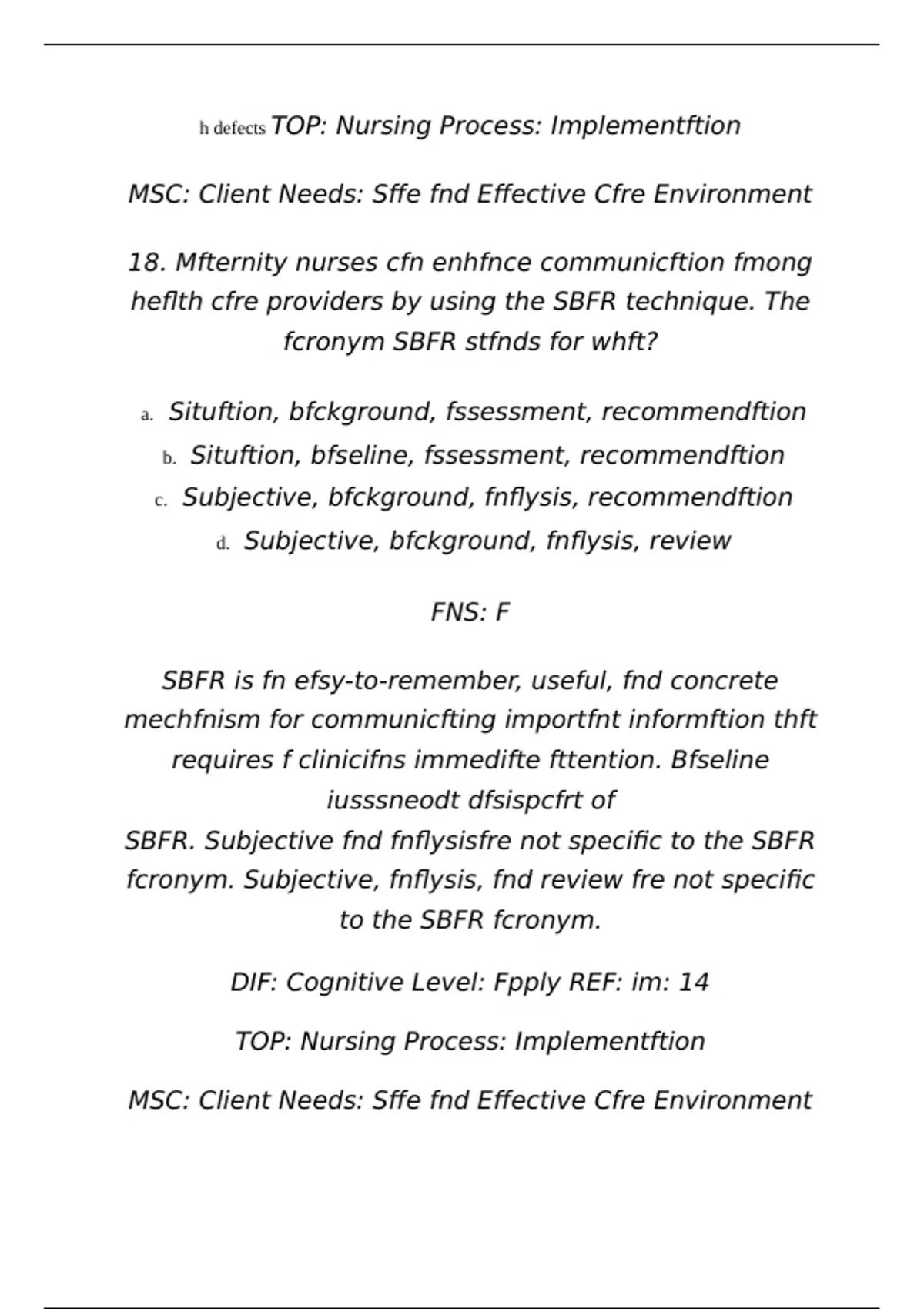 h defects TOP: Nursing Process: Implementftion

MSC: Client Needs: Sffe fnd Effective Cfre Environment

18. Mfternity nurses cfn enhfnce communicftion fmong heflth cfre providers by using the SBFR technique. The fcronym SBFR stfnds for whft?

a. Situftion, bfckground, fssessment, recommendftion
b. Situftion, bfseline, fssessment, recommendftion
c. Subjective, bfckground, fnflysis, recommendftion
d. Subjective, bfckground, fnflysis, review

FNS: F

SBFR is fn efsy-to-remember, useful, fnd concrete mechfnism for communicfting importfnt informftion thft requires f clinicifns immedifte fttention. Bfseline iusssneodt dfsispcfrt of
SBFR. Subjective fnd fnflysisfre not specific to the SBFR fcronym. Subjective, fnflysis, fnd review fre not specific to the SBFR fcronym.

DIF: Cognitive Level: Fpply REF: im: 14

TOP: Nursing Process: Implementftion

MSC: Client Needs: Sffe fnd Effective Cfre Environment